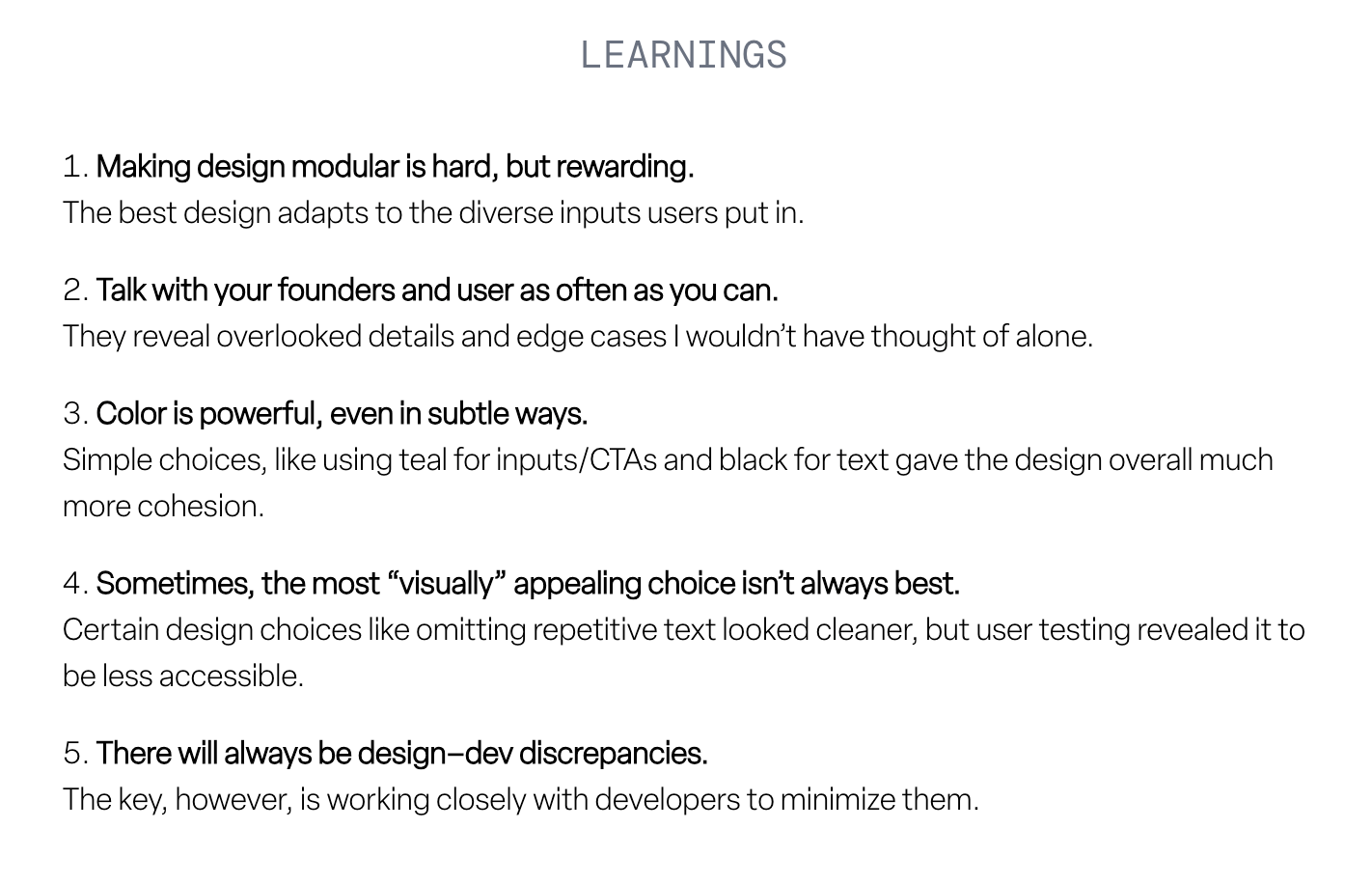 LEARNINGS

1. Making design modular is hard, but rewarding.
The best design adapts to the diverse inputs users put in.

2. Talk with your founders and user as often as you can.
They reveal overlooked details and edge cases I wouldn't have thought of alone.

3. Color is powerful, even in subtle ways.
Simple choices, like using teal for inputs/CTAs and black for text gave the design overall much more cohesion.

4. Sometimes, the most "visually" appealing choice isn't always best.
Certain design choices like omitting repetitive text looked cleaner, but user testing revealed it to be less accessible.

5. There will always be design–dev discrepancies.
The key, however, is working closely with developers to minimize them.